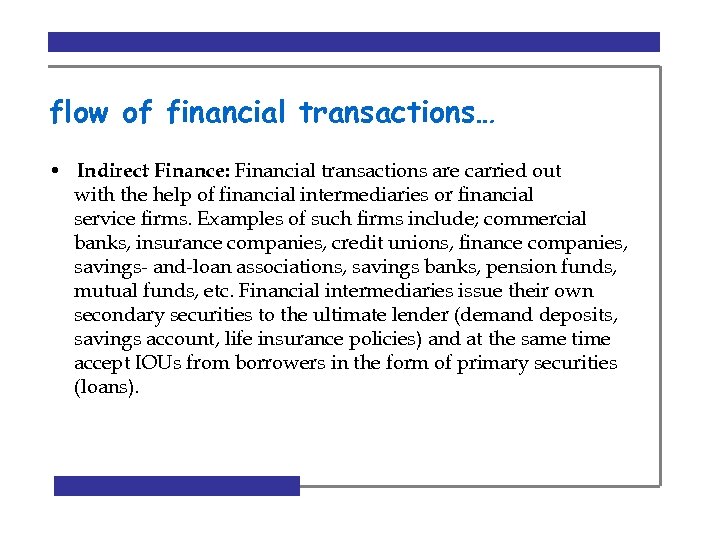 flow of financial transactions…

• Indirect Finance: Financial transactions are carried out with the help of financial intermediaries or financial service firms. Examples of such firms include; commercial banks, insurance companies, credit unions, finance companies, savings- and-loan associations, savings banks, pension funds, mutual funds, etc. Financial intermediaries issue their own secondary securities to the ultimate lender (demand deposits, savings account, life insurance policies) and at the same time accept IOUs from borrowers in the form of primary securities (loans).